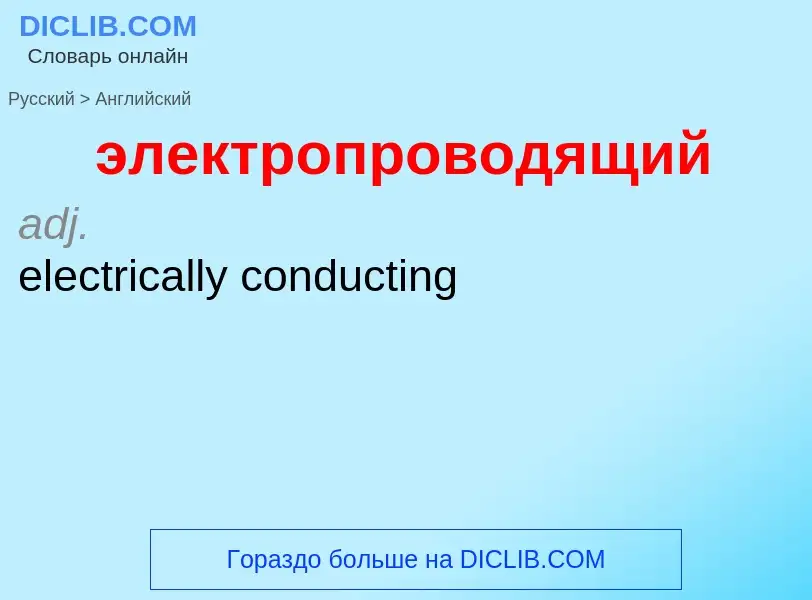 DICLIB.COM
Словарь онлайн

Русский > Английский

электропроводящий

adj.
electrically conducting

Гораздо больше на DICLIB.COM